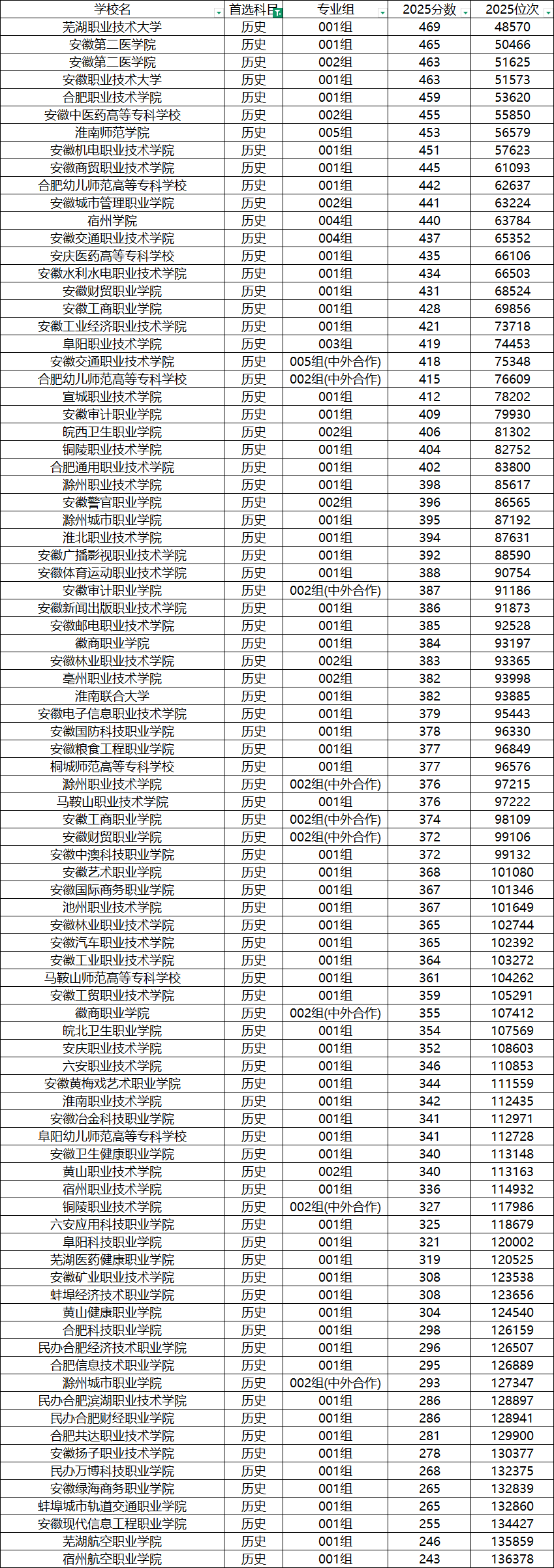 | 学校名 | 首选科目 | 专业组 | 2025分数 | 2025位次 |
|---|---|---|---|---|
| 芜湖职业技术大学 | 历史 | 001组 | 469 | 48570 |
| 安徽第二医学院 | 历史 | 001组 | 465 | 50466 |
| 安徽第二医学院 | 历史 | 002组 | 463 | 51625 |
| 安徽职业技术大学 | 历史 | 001组 | 463 | 51573 |
| 合肥职业技术学院 | 历史 | 001组 | 459 | 53620 |
| 安徽中医药高等专科学校 | 历史 | 002组 | 455 | 55850 |
| 淮南师范学院 | 历史 | 005组 | 453 | 56579 |
| 安徽机电职业技术学院 | 历史 | 001组 | 451 | 57623 |
| 安徽商贸职业技术学院 | 历史 | 001组 | 445 | 61093 |
| 合肥幼儿师范高等专科学校 | 历史 | 001组 | 442 | 62637 |
| 安徽城市管理职业学院 | 历史 | 002组 | 441 | 63224 |
| 宿州学院 | 历史 | 004组 | 440 | 63784 |
| 安徽交通职业技术学院 | 历史 | 004组 | 437 | 65352 |
| 安庆医药高等专科学校 | 历史 | 001组 | 435 | 66106 |
| 安徽水利水电职业技术学院 | 历史 | 001组 | 434 | 66503 |
| 安徽财贸职业学院 | 历史 | 001组 | 431 | 68524 |
| 安徽工商职业学院 | 历史 | 001组 | 428 | 69856 |
| 安徽工业经济职业技术学院 | 历史 | 001组 | 421 | 73718 |
| 阜阳职业技术学院 | 历史 | 003组 | 419 | 74453 |
| 安徽交通职业技术学院 | 历史 | 005组(中外合作) | 418 | 75348 |
| 合肥幼儿师范高等专科学校 | 历史 | 002组(中外合作) | 415 | 76609 |
| 宣城职业技术学院 | 历史 | 001组 | 412 | 78202 |
| 安徽审计职业学院 | 历史 | 001组 | 409 | 79930 |
| 皖西卫生职业学院 | 历史 | 002组 | 406 | 81302 |
| 铜陵职业技术学院 | 历史 | 001组 | 404 | 82752 |
| 合肥通用职业技术学院 | 历史 | 001组 | 402 | 83800 |
| 滁州职业技术学院 | 历史 | 001组 | 398 | 85617 |
| 安徽警官职业学院 | 历史 | 002组 | 396 | 86565 |
| 滁州城市职业学院 | 历史 | 001组 | 395 | 87192 |
| 淮北职业技术学院 | 历史 | 001组 | 394 | 87631 |
| 安徽广播影视职业技术学院 | 历史 | 001组 | 392 | 88590 |
| 安徽体育运动职业技术学院 | 历史 | 001组 | 388 | 90754 |
| 安徽审计职业学院 | 历史 | 002组(中外合作) | 387 | 91186 |
| 安徽新闻出版职业技术学院 | 历史 | 001组 | 386 | 91873 |
| 安徽邮电职业技术学院 | 历史 | 001组 | 385 | 92528 |
| 徽商职业学院 | 历史 | 001组 | 384 | 93197 |
| 安徽林业职业技术学院 | 历史 | 002组 | 383 | 93365 |
| 亳州职业技术学院 | 历史 | 002组 | 382 | 93998 |
| 淮南联合大学 | 历史 | 001组 | 382 | 93885 |
| 安徽电子信息职业技术学院 | 历史 | 001组 | 379 | 95443 |
| 安徽国防科技职业学院 | 历史 | 001组 | 378 | 96330 |
| 安徽粮食工程职业学院 | 历史 | 001组 | 377 | 96849 |
| 桐城师范高等专科学校 | 历史 | 001组 | 377 | 96576 |
| 滁州职业技术学院 | 历史 | 002组(中外合作) | 376 | 97215 |
| 马鞍山职业技术学院 | 历史 | 001组 | 376 | 97222 |
| 安徽工商职业学院 | 历史 | 002组(中外合作) | 374 | 98109 |
| 安徽财贸职业学院 | 历史 | 002组(中外合作) | 372 | 99106 |
| 安徽中澳科技职业学院 | 历史 | 001组 | 372 | 99132 |
| 安徽艺术职业学院 | 历史 | 001组 | 368 | 101080 |
| 安徽国际商务职业学院 | 历史 | 001组 | 367 | 101346 |
| 池州职业技术学院 | 历史 | 001组 | 367 | 101649 |
| 安徽林业职业技术学院 | 历史 | 001组 | 365 | 102744 |
| 安徽汽车职业技术学院 | 历史 | 001组 | 365 | 102392 |
| 安徽工业职业技术学院 | 历史 | 001组 | 364 | 103272 |
| 马鞍山师范高等专科学校 | 历史 | 001组 | 361 | 104262 |
| 安徽工贸职业技术学院 | 历史 | 001组 | 359 | 105291 |
| 徽商职业学院 | 历史 | 002组(中外合作) | 355 | 107412 |
| 皖北卫生职业学院 | 历史 | 001组 | 354 | 107569 |
| 安庆职业技术学院 | 历史 | 001组 | 352 | 108603 |
| 六安职业技术学院 | 历史 | 001组 | 346 | 110853 |
| 安徽黄梅戏艺术职业学院 | 历史 | 001组 | 344 | 111559 |
| 淮南职业技术学院 | 历史 | 001组 | 342 | 112435 |
| 安徽冶金科技职业学院 | 历史 | 001组 | 341 | 112971 |
| 阜阳幼儿师范高等专科学校 | 历史 | 001组 | 341 | 112728 |
| 安徽卫生健康职业学院 | 历史 | 001组 | 340 | 113148 |
| 黄山职业技术学院 | 历史 | 002组 | 340 | 113163 |
| 宿州职业技术学院 | 历史 | 001组 | 336 | 114932 |
| 铜陵职业技术学院 | 历史 | 002组(中外合作) | 327 | 117986 |
| 六安应用科技职业学院 | 历史 | 001组 | 325 | 118679 |
| 阜阳科技职业学院 | 历史 | 001组 | 321 | 120002 |
| 芜湖医药健康职业学院 | 历史 | 001组 | 319 | 120525 |
| 安徽矿业职业技术学院 | 历史 | 001组 | 308 | 123538 |
| 蚌埠经济技术职业学院 | 历史 | 001组 | 308 | 123656 |
| 黄山健康职业学院 | 历史 | 001组 | 304 | 124540 |
| 合肥科技职业学院 | 历史 | 001组 | 298 | 126159 |
| 民办合肥经济技术职业学院 | 历史 | 001组 | 296 | 126507 |
| 合肥信息技术职业学院 | 历史 | 001组 | 295 | 126889 |
| 滁州城市职业学院 | 历史 | 002组(中外合作) | 293 | 127347 |
| 民办合肥滨湖职业技术学院 | 历史 | 001组 | 286 | 128897 |
| 民办合肥财经职业学院 | 历史 | 001组 | 286 | 128941 |
| 合肥共达职业技术学院 | 历史 | 001组 | 281 | 129900 |
| 安徽扬子职业技术学院 | 历史 | 001组 | 278 | 130377 |
| 民办万博科技职业学院 | 历史 | 001组 | 268 | 132375 |
| 安徽绿海商务职业学院 | 历史 | 001组 | 265 | 132839 |
| 蚌埠城市轨道交通职业学院 | 历史 | 001组 | 265 | 132860 |
| 安徽现代信息工程职业学院 | 历史 | 001组 | 255 | 134427 |
| 芜湖航空职业学院 | 历史 | 001组 | 246 | 135859 |
| 宿州航空职业学院 | 历史 | 001组 | 243 | 136378 |